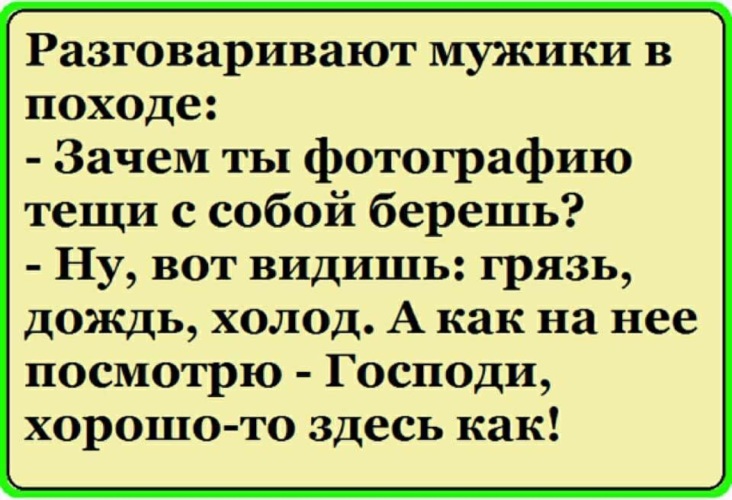 Разговаривают мужики в походе:
- Зачем ты фотографию тещи с собой берешь?
- Ну, вот видишь: грязь, дождь, холод. А как на нее посмотрю - Господи, хорошо-то здесь как!